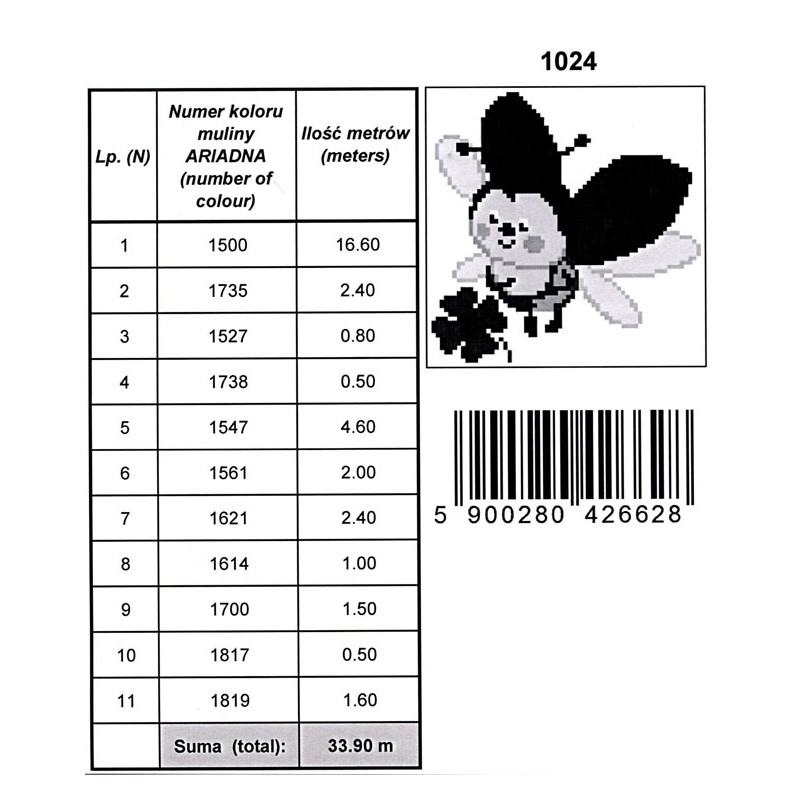 1024

| Lp. (N) | Numer koloru muliny ARIADNA (number of colour) | Ilość metrów (meters) |
|---|---|---|
| 1 | 1500 | 16.60 |
| 2 | 1735 | 2.40 |
| 3 | 1527 | 0.80 |
| 4 | 1738 | 0.50 |
| 5 | 1547 | 4.60 |
| 6 | 1561 | 2.00 |
| 7 | 1621 | 2.40 |
| 8 | 1614 | 1.00 |
| 9 | 1700 | 1.50 |
| 10 | 1817 | 0.50 |
| 11 | 1819 | 1.60 |
| | Suma (total): | 33.90 m |

5 900280 426628